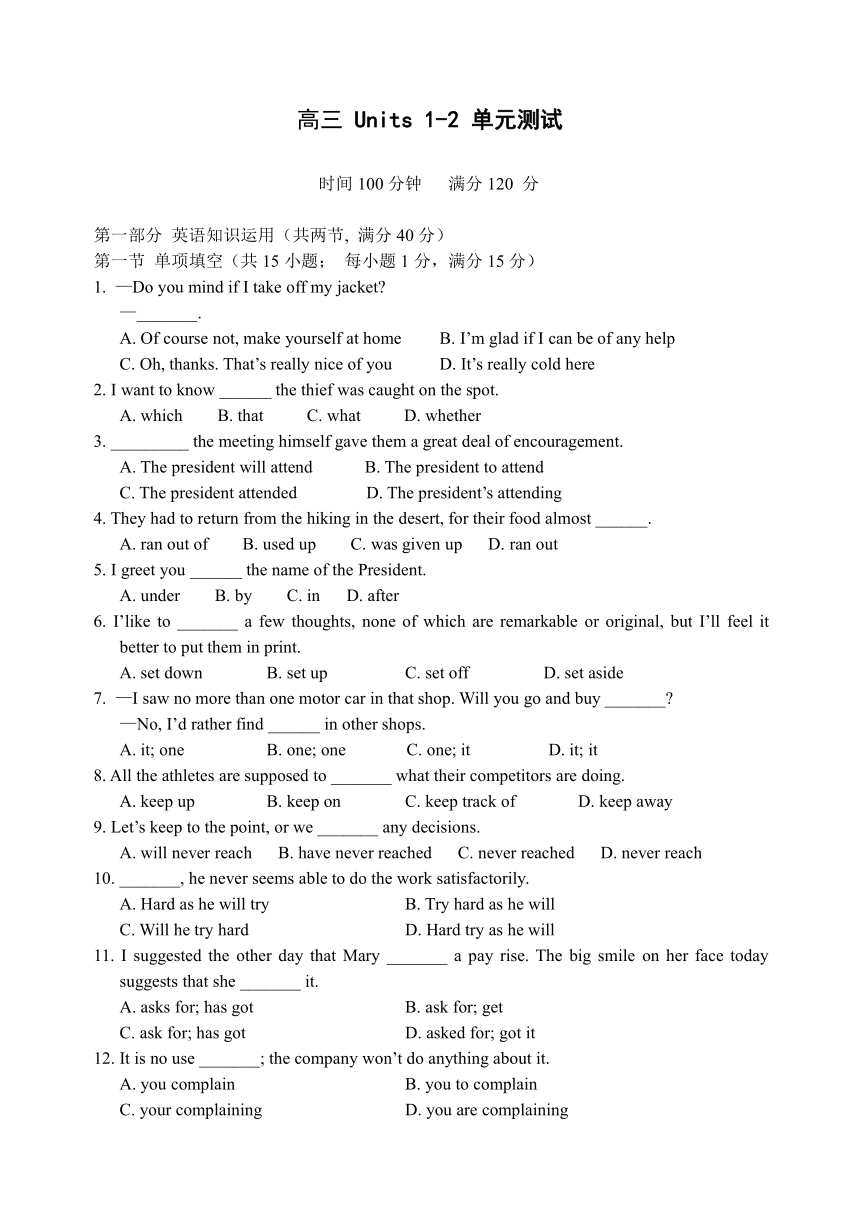 高三 Units 1-2 单元测试

时间 100 分钟　满分 120 分

第一部分 英语知识运用（共两节, 满分 40 分）
第一节 单项填空（共 15 小题；　每小题 1 分，满分 15 分）
1. —Do you mind if I take off my jacket?
—_______.
A. Of course not, make yourself at home　B. I'm glad if I can be of any help
C. Oh, thanks. That's really nice of you　D. It's really cold here
2. I want to know ______ the thief was caught on the spot.
A. which　B. that　C. what　D. whether
3. _________ the meeting himself gave them a great deal of encouragement.
A. The president will attend　B. The president to attend
C. The president attended　D. The president's attending
4. They had to return from the hiking in the desert, for their food almost ______.
A. ran out of　B. used up　C. was given up　D. ran out
5. I greet you ______ the name of the President.
A. under　B. by　C. in　D. after
6. I'like to _______ a few thoughts, none of which are remarkable or original, but I'll feel it better to put them in print.
A. set down　B. set up　C. set off　D. set aside
7. —I saw no more than one motor car in that shop. Will you go and buy _______?
—No, I'd rather find ______ in other shops.
A. it; one　B. one; one　C. one; it　D. it; it
8. All the athletes are supposed to _______ what their competitors are doing.
A. keep up　B. keep on　C. keep track of　D. keep away
9. Let's keep to the point, or we _______ any decisions.
A. will never reach　B. have never reached　C. never reached　D. never reach
10. _______, he never seems able to do the work satisfactorily.
A. Hard as he will try　B. Try hard as he will
C. Will he try hard　D. Hard try as he will
11. I suggested the other day that Mary _______ a pay rise. The big smile on her face today suggests that she _______ it.
A. asks for; has got　B. ask for; get
C. ask for; has got　D. asked for; got it
12. It is no use _______; the company won't do anything about it.
A. you complain　B. you to complain
C. your complaining　D. you are complaining